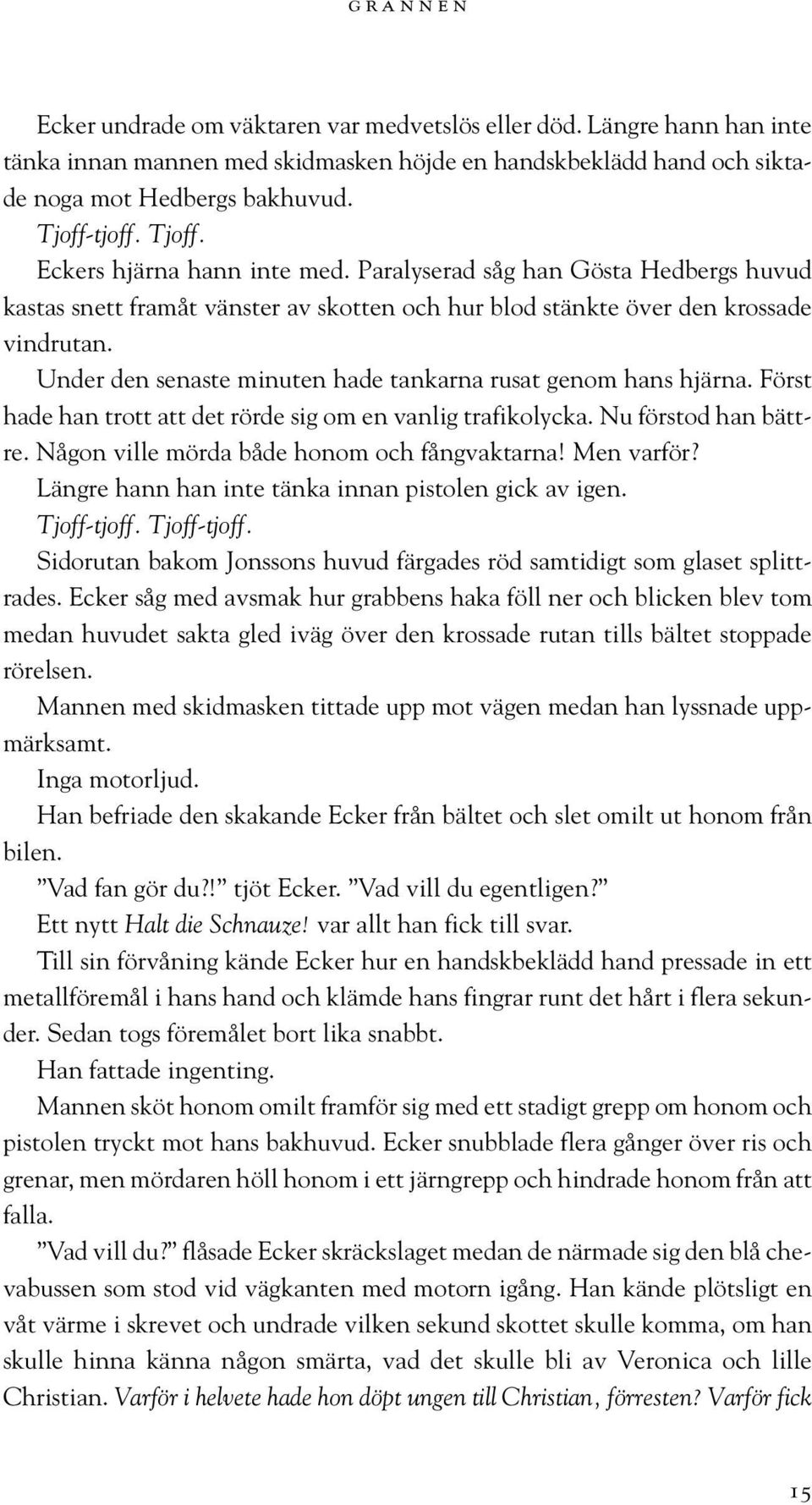 GRANNEN

Ecker undrade om väktaren var medvetslös eller död. Längre hann han inte tänka innan mannen med skidmasken höjde en handskbeklädd hand och siktade noga mot Hedbergs bakhuvud.

Tjoff-tjoff. Tjoff.

Eckers hjärna hann inte med. Paralyserad såg han Gösta Hedbergs huvud kastas snett framåt vänster av skotten och hur blod stänkte över den krossade vindrutan.

Under den senaste minuten hade tankarna rusat genom hans hjärna. Först hade han trott att det rörde sig om en vanlig trafikolycka. Nu förstod han bättre. Någon ville mörda både honom och fångvaktarna! Men varför?

Längre hann han inte tänka innan pistolen gick av igen.

Tjoff-tjoff. Tjoff-tjoff.

Sidorutan bakom Jonssons huvud färgades röd samtidigt som glaset splittrades. Ecker såg med avsmak hur grabbens haka föll ner och blicken blev tom medan huvudet sakta gled iväg över den krossade rutan tills bältet stoppade rörelsen.

Mannen med skidmasken tittade upp mot vägen medan han lyssnade uppmärksamt.

Inga motorljud.

Han befriade den skakande Ecker från bältet och slet omilt ut honom från bilen.

”Vad fan gör du?!” tjöt Ecker. ”Vad vill du egentligen?”

Ett nytt Halt die Schnauze! var allt han fick till svar.

Till sin förvåning kände Ecker hur en handskbeklädd hand pressade in ett metallföremål i hans hand och klämde hans fingrar runt det hårt i flera sekunder. Sedan togs föremålet bort lika snabbt.

Han fattade ingenting.

Mannen sköt honom omilt framför sig med ett stadigt grepp om honom och pistolen tryckt mot hans bakhuvud. Ecker snubblade flera gånger över ris och grenar, men mördaren höll honom i ett järngrepp och hindrade honom från att falla.

”Vad vill du?” flåsade Ecker skräckslaget medan de närmade sig den blå chevabussen som stod vid vägkanten med motorn igång. Han kände plötsligt en våt värme i skrevet och undrade vilken sekund skottet skulle komma, om han skulle hinna känna någon smärta, vad det skulle bli av Veronica och lille Christian. Varför i helvete hade hon döpt ungen till Christian, förresten? Varför fick

15